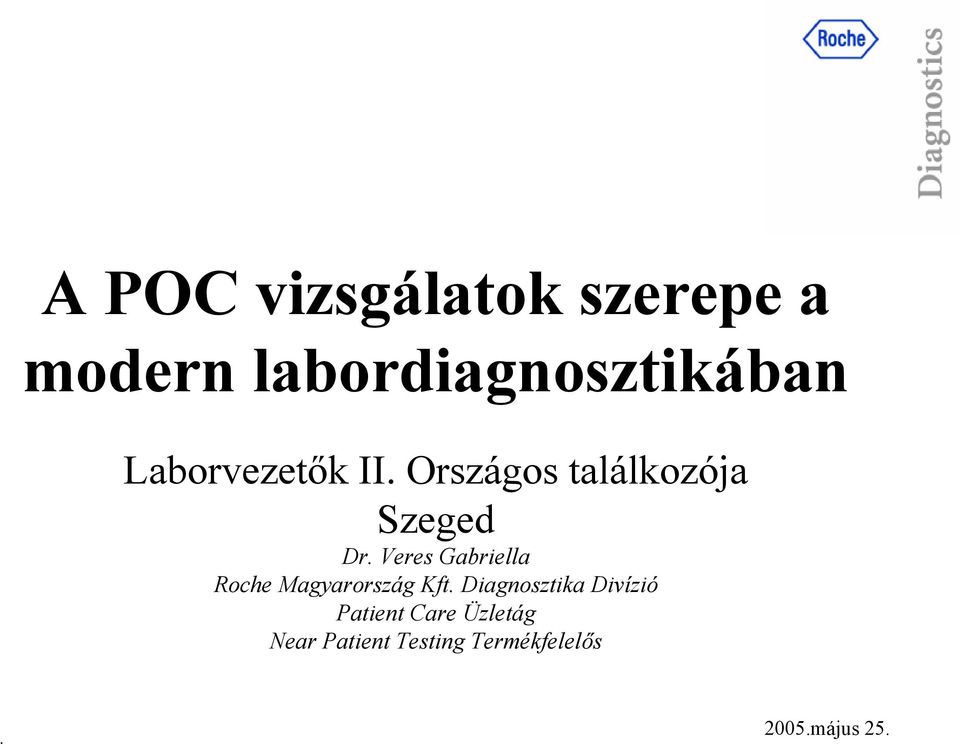 Roche

Diagnostics

A POC vizsgálatok szerepe a modern labordiagnosztikában

Laborvezetők II. Országos találkozója
Szeged
Dr. Veres Gabriella
Roche Magyarország Kft. Diagnosztika Divízió
Patient Care Üzletág
Near Patient Testing Termékfelelős

2005.május 25.